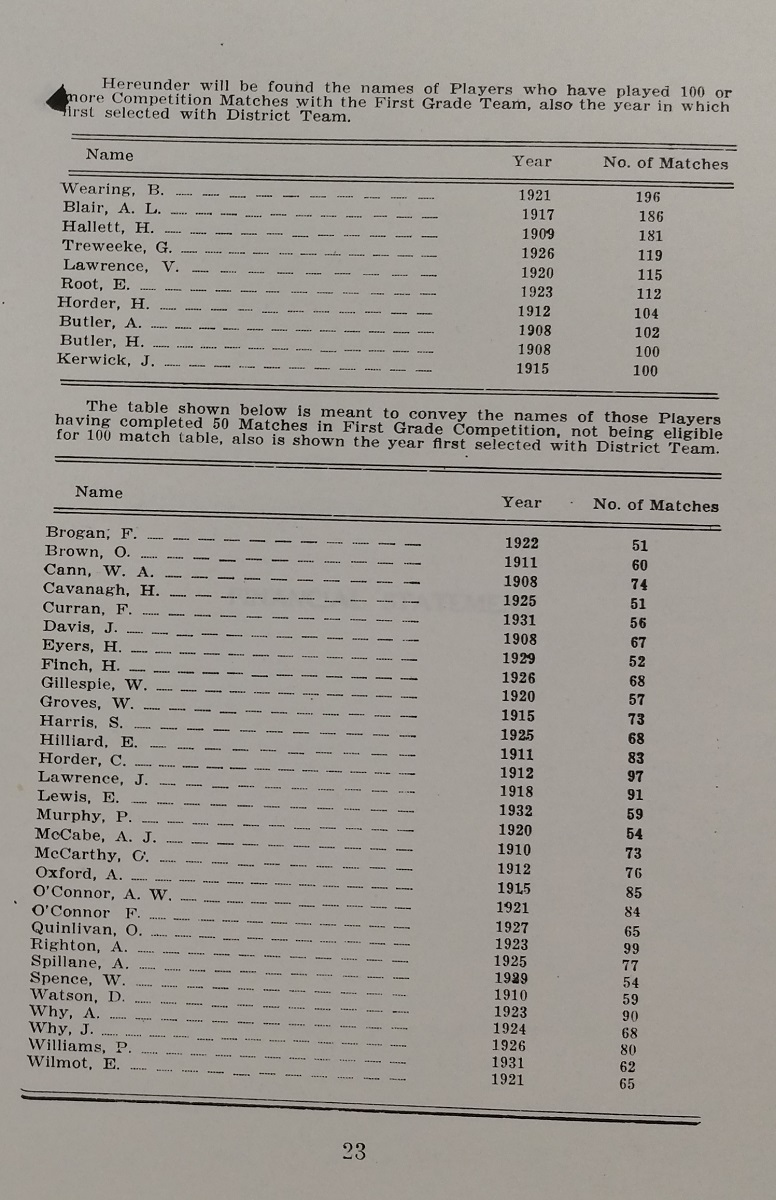 Hereunder will be found the names of Players who have played 100 or more Competition Matches with the First Grade Team, also the year in which first selected with District Team.

| Name | Year | No. of Matches |
|---|---|---|
| Wearing, B. | 1921 | 196 |
| Blair, A. L. | 1917 | 186 |
| Hallett, H. | 1909 | 181 |
| Treweeke, G. | 1926 | 119 |
| Lawrence, V. | 1920 | 115 |
| Root, E. | 1923 | 112 |
| Horder, H. | 1912 | 104 |
| Butler, A. | 1908 | 102 |
| Butler, H. | 1908 | 100 |
| Kerwick, J. | 1915 | 100 |

The table shown below is meant to convey the names of those Players having completed 50 Matches in First Grade Competition, not being eligible for 100 match table, also is shown the year first selected with District Team.

| Name | Year | No. of Matches |
|---|---|---|
| Brogan, F. | 1922 | 51 |
| Brown, O. | 1911 | 60 |
| Cann, W. A. | 1908 | 74 |
| Cavanagh, H. | 1925 | 51 |
| Curran, F. | 1931 | 56 |
| Davis, J. | 1908 | 67 |
| Eyers, H. | 1929 | 52 |
| Finch, H. | 1926 | 68 |
| Gillespie, W. | 1920 | 57 |
| Groves, W. | 1915 | 73 |
| Harris, S. | 1925 | 68 |
| Hilliard, E. | 1911 | 83 |
| Horder, C. | 1912 | 97 |
| Lawrence, J. | 1918 | 91 |
| Lewis, E. | 1932 | 59 |
| Murphy, P. | 1920 | 54 |
| McCabe, A. J. | 1910 | 73 |
| McCarthy, C. | 1912 | 76 |
| Oxford, A. | 1915 | 85 |
| O'Connor, A. W. | 1921 | 84 |
| O'Connor F. | 1927 | 65 |
| Quinlivan, O. | 1923 | 99 |
| Righton, A. | 1925 | 77 |
| Spillane, A. | 1929 | 54 |
| Spence, W. | 1910 | 59 |
| Watson, D. | 1923 | 90 |
| Why, A. | 1924 | 68 |
| Why, J. | 1926 | 80 |
| Williams, P. | 1931 | 62 |
| Wilmot, E. | 1921 | 65 |

23